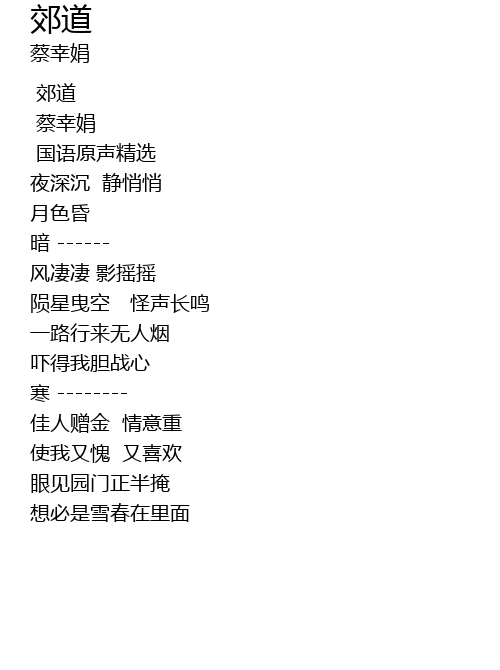 郊道
蔡幸娟

郊道
蔡幸娟
国语原声精选
夜深沉 静悄悄
月色昏
暗 ------
风凄凄 影摇摇
陨星曳空 怪声长鸣
一路行来无人烟
吓得我胆战心
寒 --------
佳人赠金 情意重
使我又愧 又喜欢
眼见园门正半掩
想必是雪春在里面